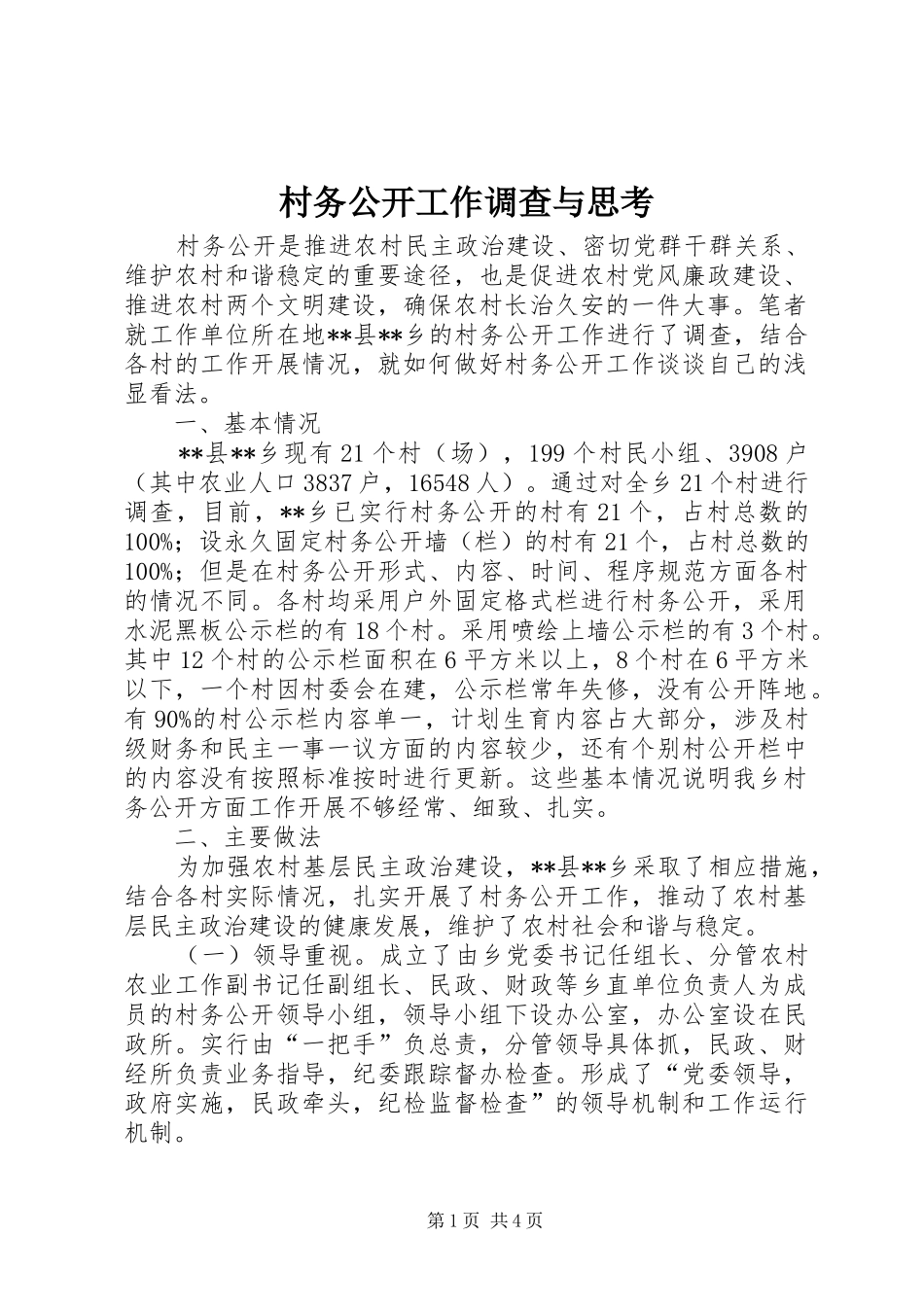 村务公开工作调查与思考

村务公开是推进农村民主政治建设、密切党群干群关系、维护农村和谐稳定的重要途径，也是促进农村党风廉政建设、推进农村两个文明建设，确保农村长治久安的一件大事。笔者就工作单位所在地**县**乡的村务公开工作进行了调查，结合各村的工作开展情况，就如何做好村务公开工作谈谈自己的浅显看法。

一、基本情况

**县**乡现有21个村（场），199个村民小组、3908户（其中农业人口3837户，16548人）。通过对全乡21个村进行调查，目前，**乡已实行村务公开的村有21个，占村总数的100%；设永久固定村务公开墙（栏）的村有21个，占村总数的100%；但是在村务公开形式、内容、时间、程序规范方面各村的情况不同。各村均采用户外固定格式栏进行村务公开，采用水泥黑板公示栏的有18个村。采用喷绘上墙公示栏的有3个村。其中12个村的公示栏面积在6平方米以上，8个村在6平方米以下，一个村因村委会在建，公示栏常年失修，没有公开阵地。有90%的村公示栏内容单一，计划生育内容占大部分，涉及村级财务和民主一事一议方面的内容较少，还有个别村公开栏中的内容没有按照标准按时进行更新。这些基本情况说明我乡村务公开方面工作开展不够经常、细致、扎实。

二、主要做法

为加强农村基层民主政治建设，**县**乡采取了相应措施，结合各村实际情况，扎实开展了村务公开工作，推动了农村基层民主政治建设的健康发展，维护了农村社会和谐与稳定。

（一）领导重视。成立了由乡党委书记任组长、分管农村农业工作副书记任副组长、民政、财政等乡直单位负责人为成员的村务公开领导小组，领导小组下设办公室，办公室设在民政所。实行由“一把手”负总责，分管领导具体抓，民政、财经所负责业务指导，纪委跟踪督办检查。形成了“党委领导，政府实施，民政牵头，纪检监督检查”的领导机制和工作运行机制。

第1页 共4页